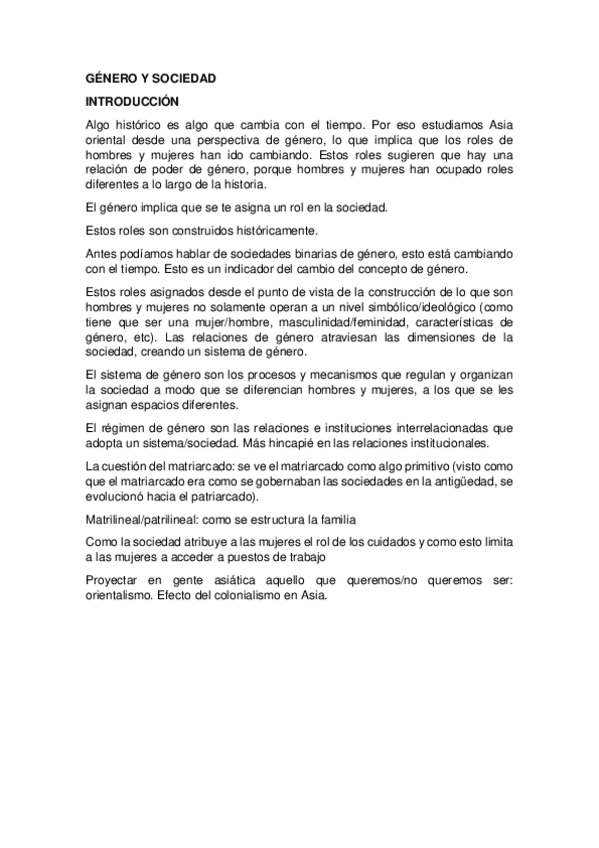 GÉNERO Y SOCIEDAD

INTRODUCCIÓN

Algo histórico es algo que cambia con el tiempo. Por eso estudiamos Asia oriental desde una perspectiva de género, lo que implica que los roles de hombres y mujeres han ido cambiando. Estos roles sugieren que hay una relación de poder de género, porque hombres y mujeres han ocupado roles diferentes a lo largo de la historia.

El género implica que se te asigna un rol en la sociedad.

Estos roles son construidos históricamente.

Antes podíamos hablar de sociedades binarias de género, esto está cambiando con el tiempo. Esto es un indicador del cambio del concepto de género.

Estos roles asignados desde el punto de vista de la construcción de lo que son hombres y mujeres no solamente operan a un nivel simbólico/ideológico (como tiene que ser una mujer/hombre, masculinidad/feminidad, características de género, etc). Las relaciones de género atraviesan las dimensiones de la sociedad, creando un sistema de género.

El sistema de género son los procesos y mecanismos que regulan y organizan la sociedad a modo que se diferencian hombres y mujeres, a los que se les asignan espacios diferentes.

El régimen de género son las relaciones e instituciones interrelacionadas que adopta un sistema/sociedad. Más hincapié en las relaciones institucionales.

La cuestión del matriarcado: se ve el matriarcado como algo primitivo (visto como que el matriarcado era como se gobernaban las sociedades en la antigüedad, se evolucionó hacia el patriarcado).

Matrilineal/patrilineal: como se estructura la familia

Como la sociedad atribuye a las mujeres el rol de los cuidados y como esto limita a las mujeres a acceder a puestos de trabajo

Proyectar en gente asiática aquello que queremos/no queremos ser: orientalismo. Efecto del colonialismo en Asia.